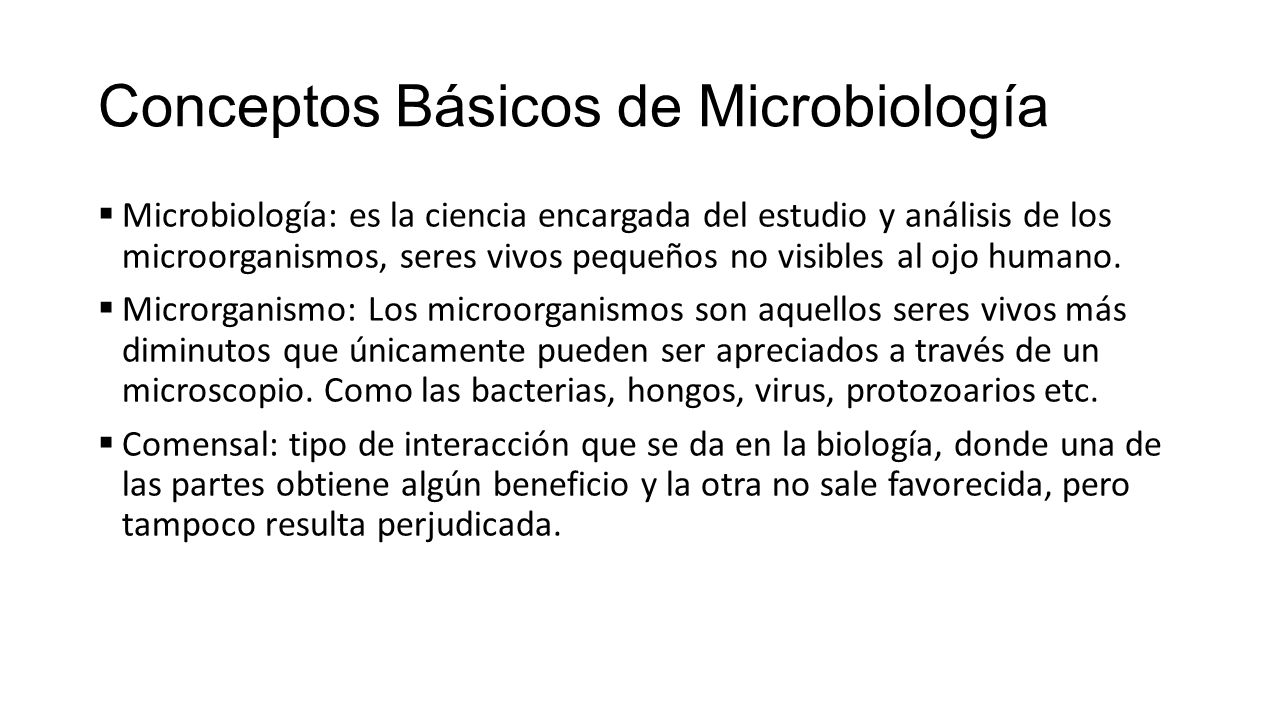 Conceptos Básicos de Microbiología

▪ Microbiología: es la ciencia encargada del estudio y análisis de los microorganismos, seres vivos pequeños no visibles al ojo humano.

▪ Microrganismo: Los microorganismos son aquellos seres vivos más diminutos que únicamente pueden ser apreciados a través de un microscopio. Como las bacterias, hongos, virus, protozoarios etc.

▪ Comensal: tipo de interacción que se da en la biología, donde una de las partes obtiene algún beneficio y la otra no sale favorecida, pero tampoco resulta perjudicada.